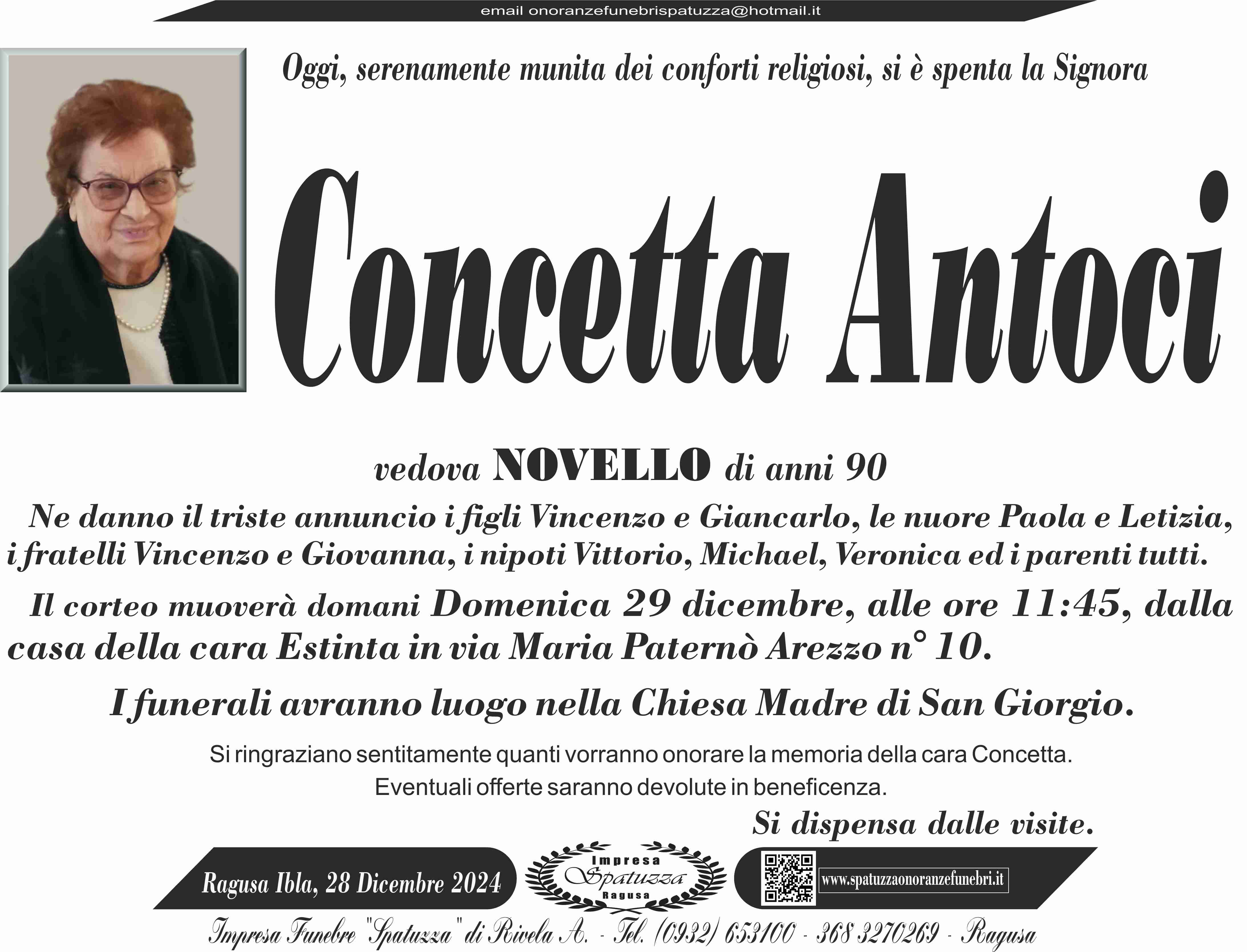 email onoranzefunebrispatuzza@hotmail.it

Oggi, serenamente munita dei conforti religiosi, si è spenta la Signora

Concetta Antoci

vedova NOVELLO di anni 90

Ne danno il triste annuncio i figli Vincenzo e Giancarlo, le nuore Paola e Letizia, i fratelli Vincenzo e Giovanna, i nipoti Vittorio, Michael, Veronica ed i parenti tutti.

Il corteo muoverà domani Domenica 29 dicembre, alle ore 11:45, dalla casa della cara Estinta in via Maria Paternò Arezzo n° 10.

I funerali avranno luogo nella Chiesa Madre di San Giorgio.

Si ringraziano sentitamente quanti vorranno onorare la memoria della cara Concetta.
Eventuali offerte saranno devolute in beneficenza.

Si dispensa dalle visite.

Ragusa Ibla, 28 Dicembre 2024

Impresa Spatuzza Ragusa

www.spatuzzaonoranzefunebri.it

Impresa Funebre "Spatuzza" di Rivela A. - Tel. (0932) 653100 - 368 3270269 - Ragusa